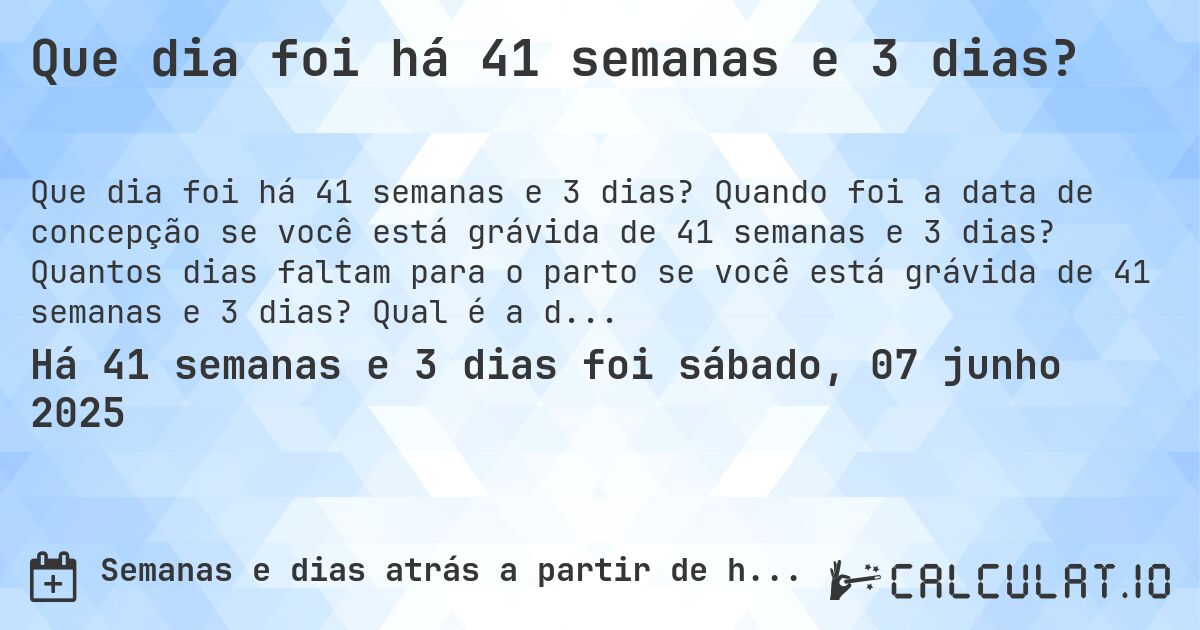 Que dia foi há 41 semanas e 3 dias?

Que dia foi há 41 semanas e 3 dias? Quando foi a data de concepção se você está grávida de 41 semanas e 3 dias? Quantos dias faltam para o parto se você está grávida de 41 semanas e 3 dias? Qual é a d...

Há 41 semanas e 3 dias foi sábado, 07 junho 2025

Semanas e dias atrás a partir de h...

CALCULAT.IO